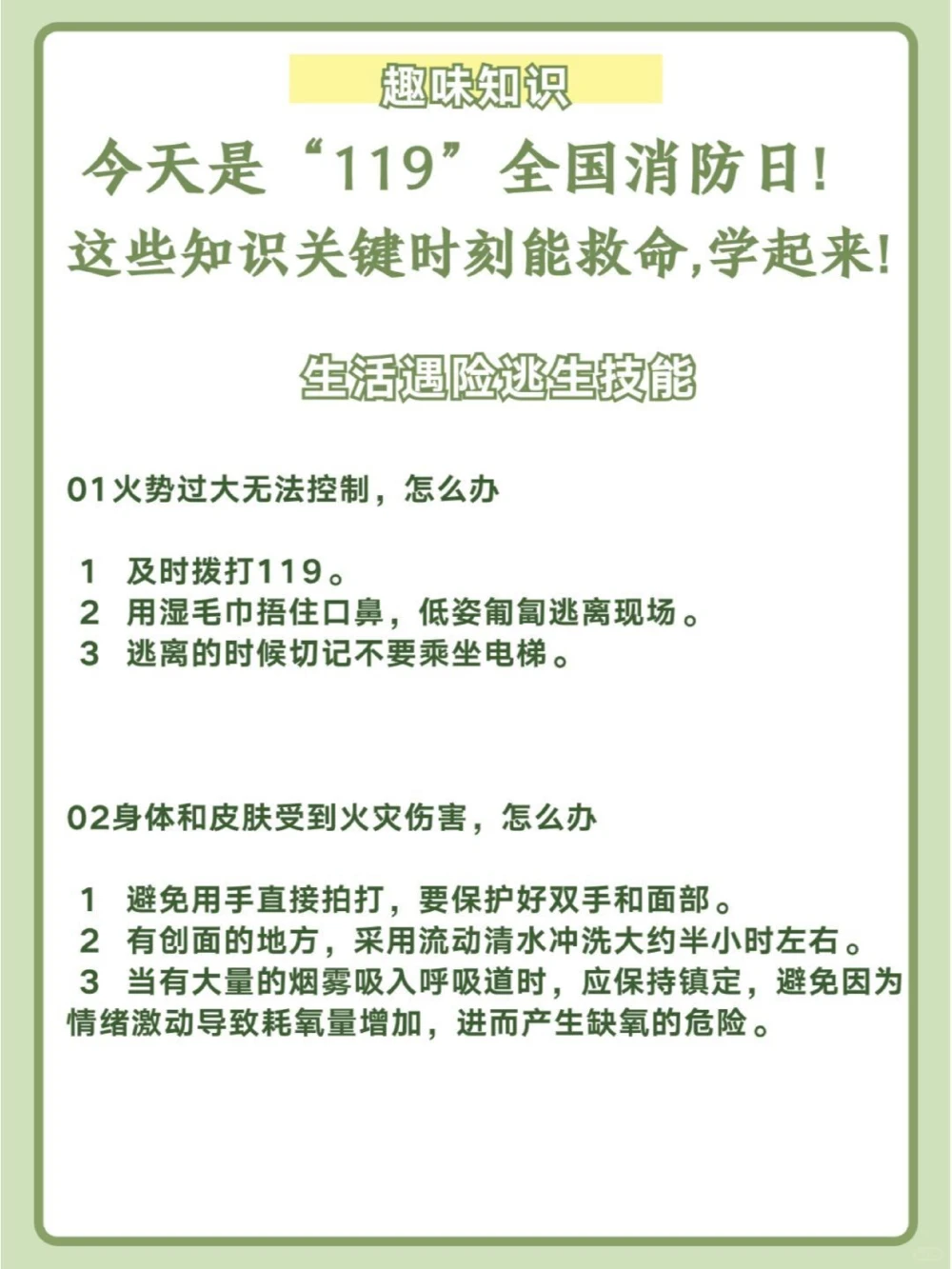 趣味知识

今天是“119”全国消防日！
这些知识关键时刻能救命,学起来！

生活遇险逃生技能

01火势过大无法控制，怎么办

1 及时拨打119。
2 用湿毛巾捂住口鼻，低姿匍匐逃离现场。
3 逃离的时候切记不要乘坐电梯。

02身体和皮肤受到火灾伤害，怎么办

1 避免用手直接拍打，要保护好双手和面部。
2 有创面的地方，采用流动清水冲洗大约半小时左右。
3 当有大量的烟雾吸入呼吸道时，应保持镇定，避免因为情绪激动导致耗氧量增加，进而产生缺氧的危险。